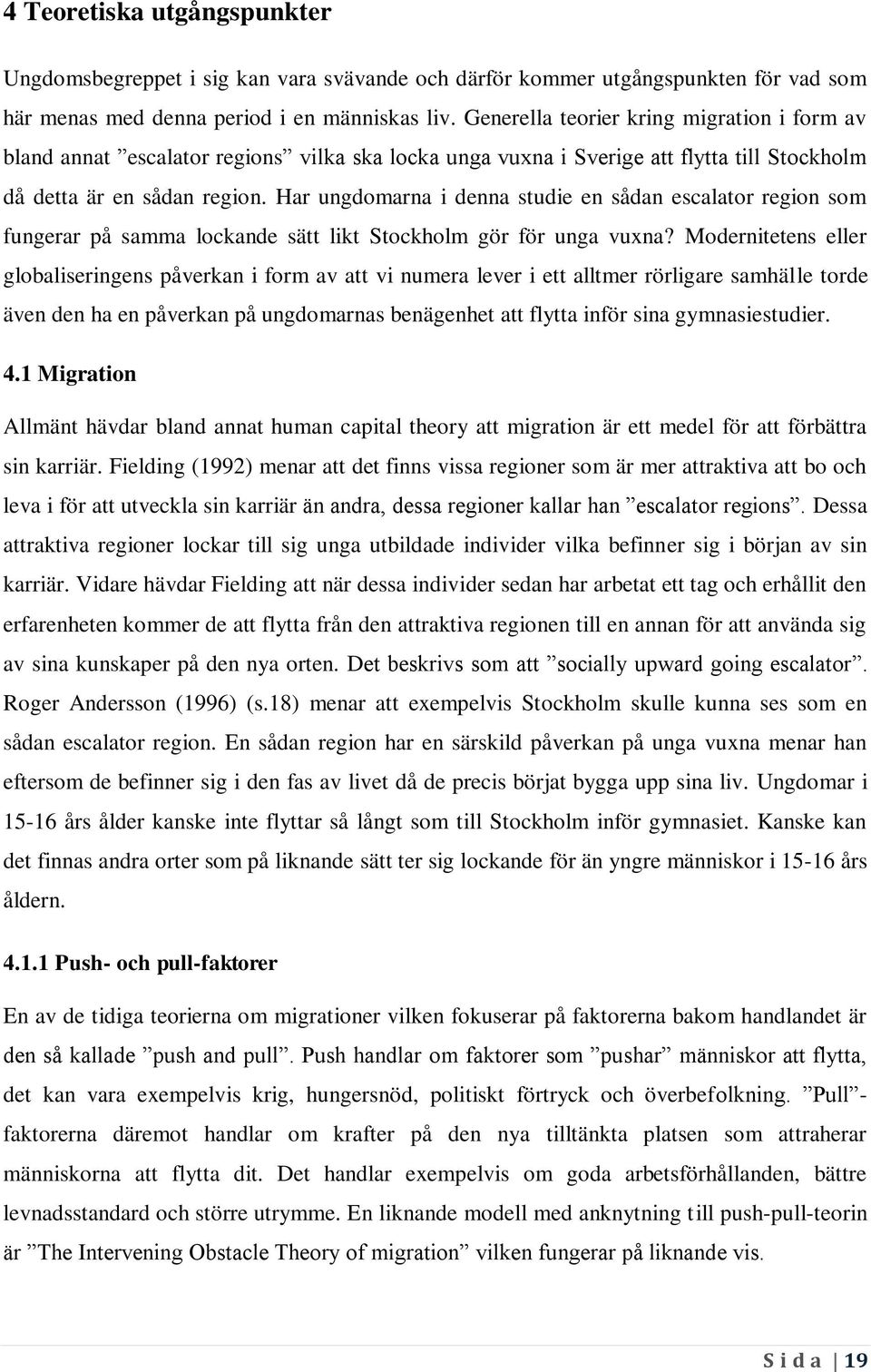 4 Teoretiska utgångspunkter

Ungdomsbegreppet i sig kan vara svävande och därför kommer utgångspunkten för vad som här menas med denna period i en människas liv. Generella teorier kring migration i form av bland annat ”escalator regions” vilka ska locka unga vuxna i Sverige att flytta till Stockholm då detta är en sådan region. Har ungdomarna i denna studie en sådan escalator region som fungerar på samma lockande sätt likt Stockholm gör för unga vuxna? Modernitetens eller globaliseringens påverkan i form av att vi numera lever i ett alltmer rörligare samhälle torde även den ha en påverkan på ungdomarnas benägenhet att flytta inför sina gymnasiestudier.

4.1 Migration

Allmänt hävdar bland annat human capital theory att migration är ett medel för att förbättra sin karriär. Fielding (1992) menar att det finns vissa regioner som är mer attraktiva att bo och leva i för att utveckla sin karriär än andra, dessa regioner kallar han ”escalator regions”. Dessa attraktiva regioner lockar till sig unga utbildade individer vilka befinner sig i början av sin karriär. Vidare hävdar Fielding att när dessa individer sedan har arbetat ett tag och erhållit den erfarenheten kommer de att flytta från den attraktiva regionen till en annan för att använda sig av sina kunskaper på den nya orten. Det beskrivs som att ”socially upward going escalator”. Roger Andersson (1996) (s.18) menar att exempelvis Stockholm skulle kunna ses som en sådan escalator region. En sådan region har en särskild påverkan på unga vuxna menar han eftersom de befinner sig i den fas av livet då de precis börjat bygga upp sina liv. Ungdomar i 15-16 års ålder kanske inte flyttar så långt som till Stockholm inför gymnasiet. Kanske kan det finnas andra orter som på liknande sätt ter sig lockande för än yngre människor i 15-16 års åldern.

4.1.1 Push- och pull-faktorer

En av de tidiga teorierna om migrationer vilken fokuserar på faktorerna bakom handlandet är den så kallade ”push and pull”. Push handlar om faktorer som ”pushar” människor att flytta, det kan vara exempelvis krig, hungersnöd, politiskt förtryck och överbefolkning. ”Pull”-faktorerna däremot handlar om krafter på den nya tilltänkta platsen som attraherar människorna att flytta dit. Det handlar exempelvis om goda arbetsförhållanden, bättre levnadsstandard och större utrymme. En liknande modell med anknytning till push-pull-teorin är ”The Intervening Obstacle Theory of migration” vilken fungerar på liknande vis.

S i d a | 19